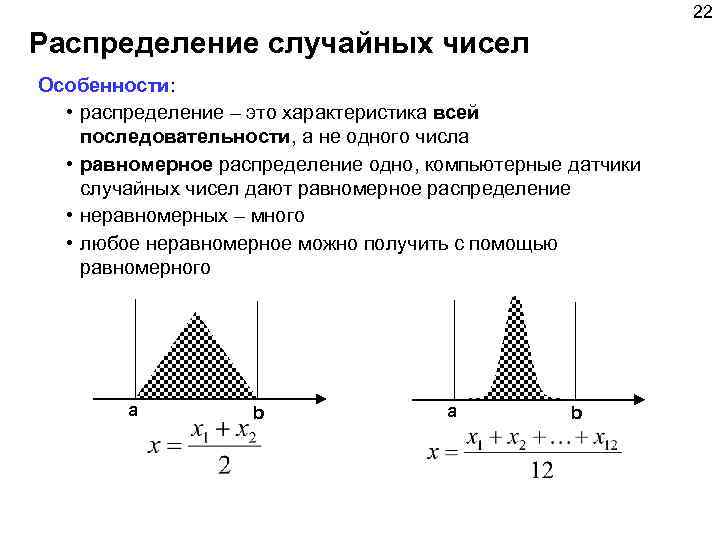 22

Распределение случайных чисел

Особенности:

• распределение – это характеристика всей последовательности, а не одного числа

• равномерное распределение одно, компьютерные датчики случайных чисел дают равномерное распределение

• неравномерных – много

• любое неравномерное можно получить с помощью равномерного

a

b

$x = \frac{x_1 + x_2}{2}$

a

b

$x = \frac{x_1 + x_2 + \ldots + x_{12}}{12}$